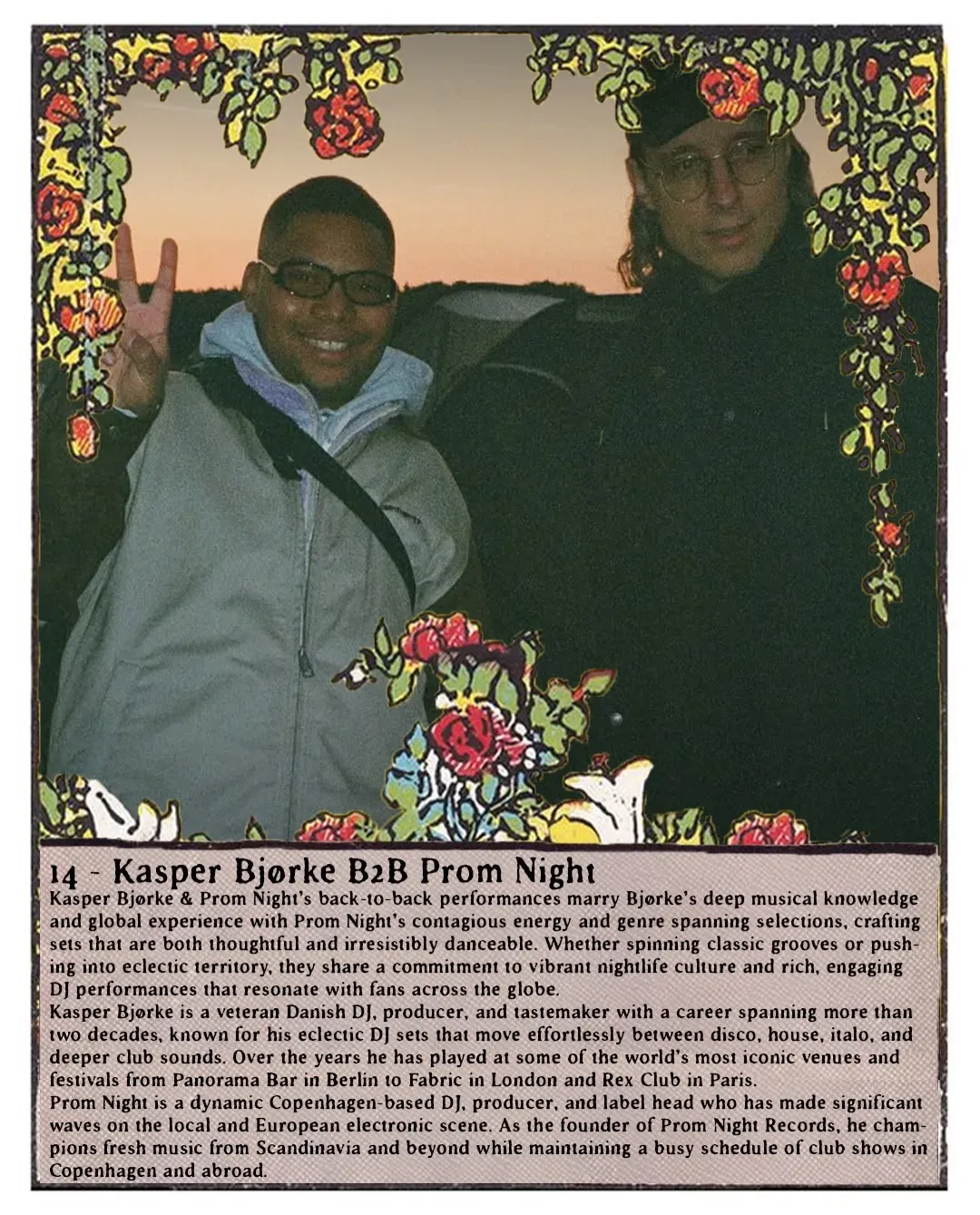 14 - Kasper Bjørke B2B Prom Night

Kasper Bjørke & Prom Night's back-to-back performances marry Bjørke's deep musical knowledge and global experience with Prom Night's contagious energy and genre spanning selections, crafting sets that are both thoughtful and irresistibly danceable. Whether spinning classic grooves or pushing into eclectic territory, they share a commitment to vibrant nightlife culture and rich, engaging DJ performances that resonate with fans across the globe.

Kasper Bjørke is a veteran Danish DJ, producer, and tastemaker with a career spanning more than two decades, known for his eclectic DJ sets that move effortlessly between disco, house, italo, and deeper club sounds. Over the years he has played at some of the world's most iconic venues and festivals from Panorama Bar in Berlin to Fabric in London and Rex Club in Paris.

Prom Night is a dynamic Copenhagen-based DJ, producer, and label head who has made significant waves on the local and European electronic scene. As the founder of Prom Night Records, he champions fresh music from Scandinavia and beyond while maintaining a busy schedule of club shows in Copenhagen and abroad.